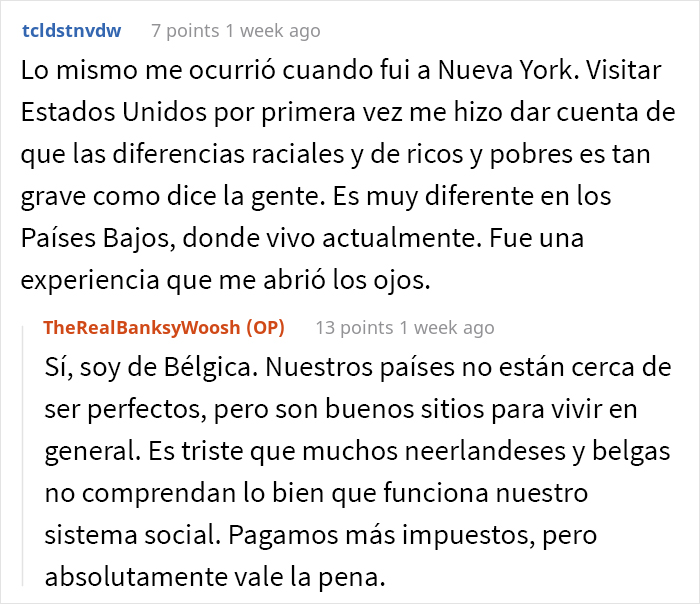 tcldstnvdw 7 points 1 week ago

Lo mismo me ocurrió cuando fui a Nueva York. Visitar Estados Unidos por primera vez me hizo dar cuenta de que las diferencias raciales y de ricos y pobres es tan grave como dice la gente. Es muy diferente en los Países Bajos, donde vivo actualmente. Fue una experiencia que me abrió los ojos.

TheRealBanksyWoosh (OP) 13 points 1 week ago

Sí, soy de Bélgica. Nuestros países no están cerca de ser perfectos, pero son buenos sitios para vivir en general. Es triste que muchos neerlandeses y belgas no comprendan lo bien que funciona nuestro sistema social. Pagamos más impuestos, pero absolutamente vale la pena.